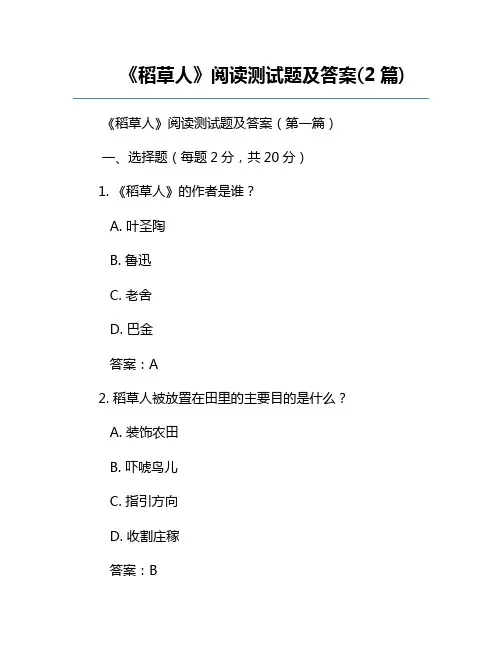 《稻草人》阅读测试题及答案(2 篇)

《稻草人》阅读测试题及答案（第一篇）

一、选择题（每题 2 分，共 20 分）

1. 《稻草人》的作者是谁？

A. 叶圣陶

B. 鲁迅

C. 老舍

D. 巴金

答案：A

2. 稻草人被放置在田里的主要目的是什么？

A. 装饰农田

B. 吓唬鸟儿

C. 指引方向

D. 收割庄稼

答案：B